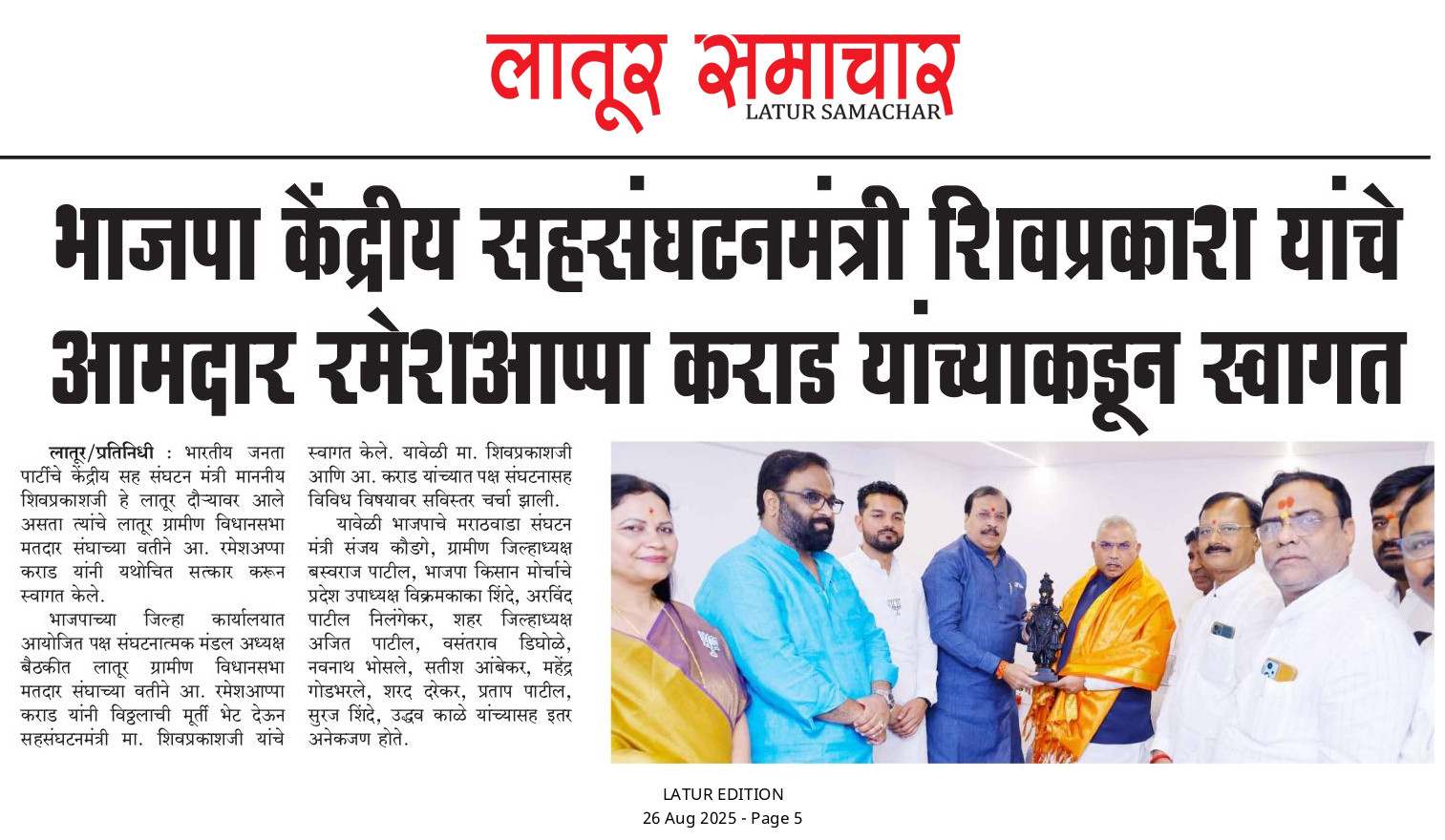 लातूर समाचार
LATUR SAMACHAR

भाजपा केंद्रीय सहसंघटनमंत्री शिवप्रकाश यांचे आमदार रमेशआप्पा कराड यांच्याकडून स्वागत

लातूर/प्रतिनिधी : भारतीय जनता पार्टीचे केंद्रीय सह संघटन मंत्री माननीय शिवप्रकाशजी हे लातूर दौऱ्यावर आले असता त्यांचे लातूर ग्रामीण विधानसभा मतदार संघाच्या वतीने आ. रमेशअप्पा कराड यांनी यथोचित सत्कार करून स्वागत केले.

भाजपाच्या जिल्हा कार्यालयात आयोजित पक्ष संघटनात्मक मंडल अध्यक्ष बैठकीत लातूर ग्रामीण विधानसभा मतदार संघाच्या वतीने आ. रमेशआप्पा कराड यांनी विठ्ठलाची मूर्ती भेट देऊन सहसंघटनमंत्री मा. शिवप्रकाशजी यांचे स्वागत केले. यावेळी मा. शिवप्रकाशजी आणि आ. कराड यांच्यात पक्ष संघटनासह विविध विषयावर सविस्तर चर्चा झाली.

यावेळी भाजपाचे मराठवाडा संघटन मंत्री संजय कौडगे, ग्रामीण जिल्हाध्यक्ष बस्वराज पाटील, भाजपा किसान मोर्चाचे प्रदेश उपाध्यक्ष विक्रमकाका शिंदे, अरविंद पाटील निलंगेकर, शहर जिल्हाध्यक्ष अजित पाटील, वसंतराव डिघोळे, नवनाथ भोसले, सतीश आंबेकर, महेंद्र गोडभरले, शरद दरेकर, प्रताप पाटील, सुरज शिंदे, उद्धव काळे यांच्यासह इतर अनेकजण होते.

LATUR EDITION
26 Aug 2025 - Page 5